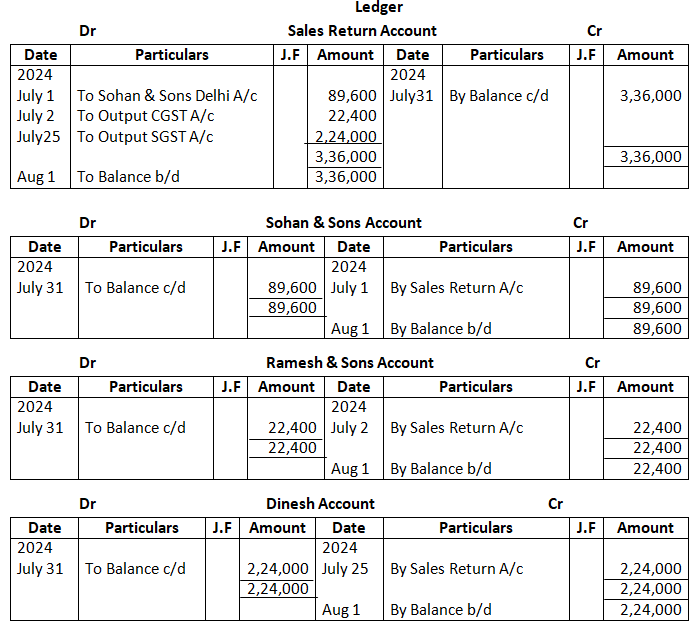 Ledger

Dr Sales Return Account Cr

| Date | Particulars | J.F | Amount | Date | Particulars | J.F | Amount |
|---|---|---|---|---|---|---|---|
| 2024 | | | | 2024 | | | |
| July 1 | To Sohan & Sons Delhi A/c | | 89,600 | July31 | By Balance c/d | | 3,36,000 |
| July 2 | To Output CGST A/c | | 22,400 | | | | |
| July25 | To Output SGST A/c | | 2,24,000 | | | | |
| | | | 3,36,000 | | | | 3,36,000 |
| Aug 1 | To Balance b/d | | 3,36,000 | | | | |

Dr Sohan & Sons Account Cr

| Date | Particulars | J.F | Amount | Date | Particulars | J.F | Amount |
|---|---|---|---|---|---|---|---|
| 2024 | | | | 2024 | | | |
| July 31 | To Balance c/d | | 89,600 | July 1 | By Sales Return A/c | | 89,600 |
| | | | 89,600 | | | | 89,600 |
| | | | | Aug 1 | By Balance b/d | | 89,600 |

Dr Ramesh & Sons Account Cr

| Date | Particulars | J.F | Amount | Date | Particulars | J.F | Amount |
|---|---|---|---|---|---|---|---|
| 2024 | | | | 2024 | | | |
| July 31 | To Balance c/d | | 22,400 | July 2 | By Sales Return A/c | | 22,400 |
| | | | 22,400 | | | | 22,400 |
| | | | | Aug 1 | By Balance b/d | | 22,400 |

Dr Dinesh Account Cr

| Date | Particulars | J.F | Amount | Date | Particulars | J.F | Amount |
|---|---|---|---|---|---|---|---|
| 2024 | | | | 2024 | | | |
| July 31 | To Balance c/d | | 2,24,000 | July 25 | By Sales Return A/c | | 2,24,000 |
| | | | 2,24,000 | | | | 2,24,000 |
| | | | | Aug 1 | By Balance b/d | | 2,24,000 |